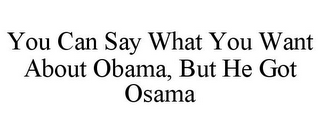 You Can Say What You Want About Obama, But He Got Osama